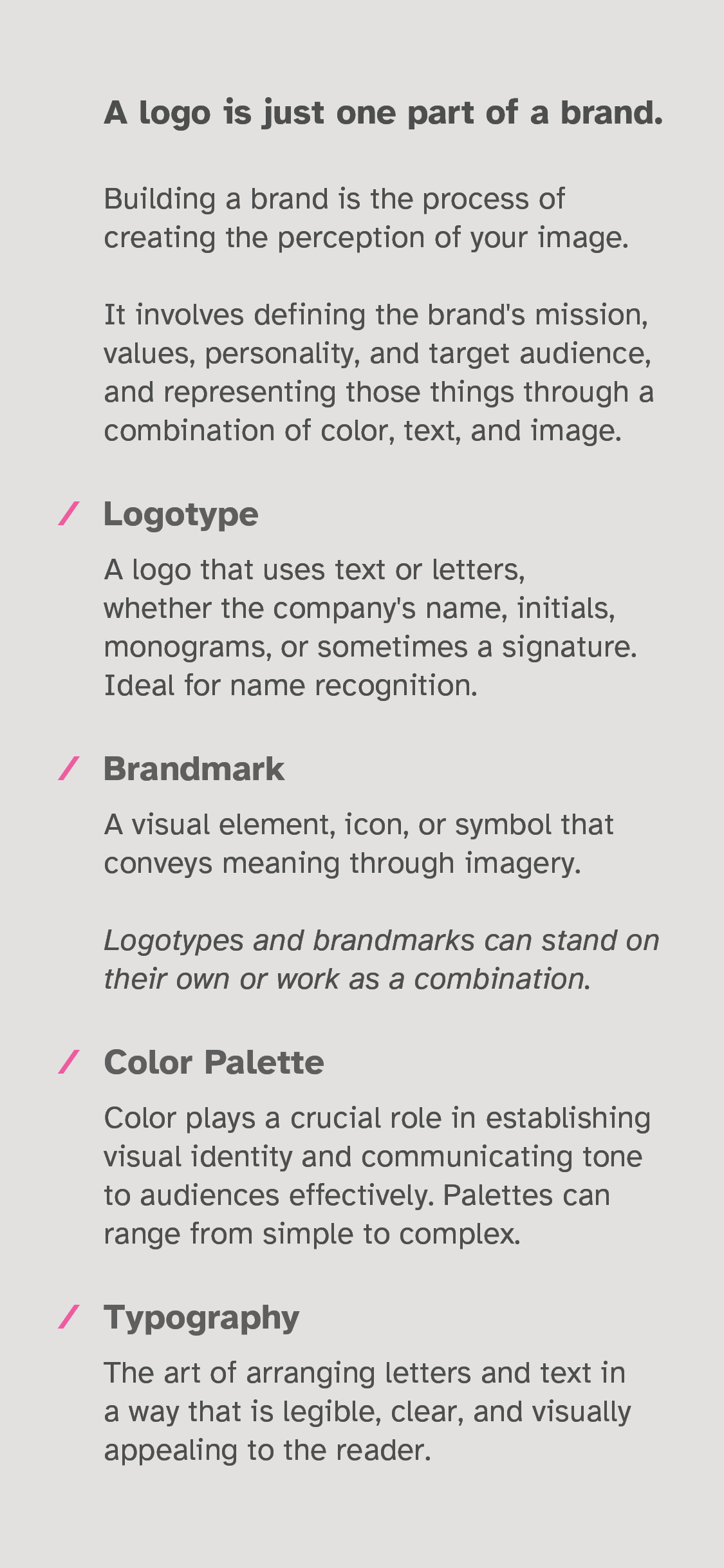 A logo is just one part of a brand.

Building a brand is the process of creating the perception of your image.

It involves defining the brand's mission, values, personality, and target audience, and representing those things through a combination of color, text, and image.

/ Logotype

A logo that uses text or letters, whether the company's name, initials, monograms, or sometimes a signature. Ideal for name recognition.

/ Brandmark

A visual element, icon, or symbol that conveys meaning through imagery.

Logotypes and brandmarks can stand on their own or work as a combination.

/ Color Palette

Color plays a crucial role in establishing visual identity and communicating tone to audiences effectively. Palettes can range from simple to complex.

/ Typography

The art of arranging letters and text in a way that is legible, clear, and visually appealing to the reader.